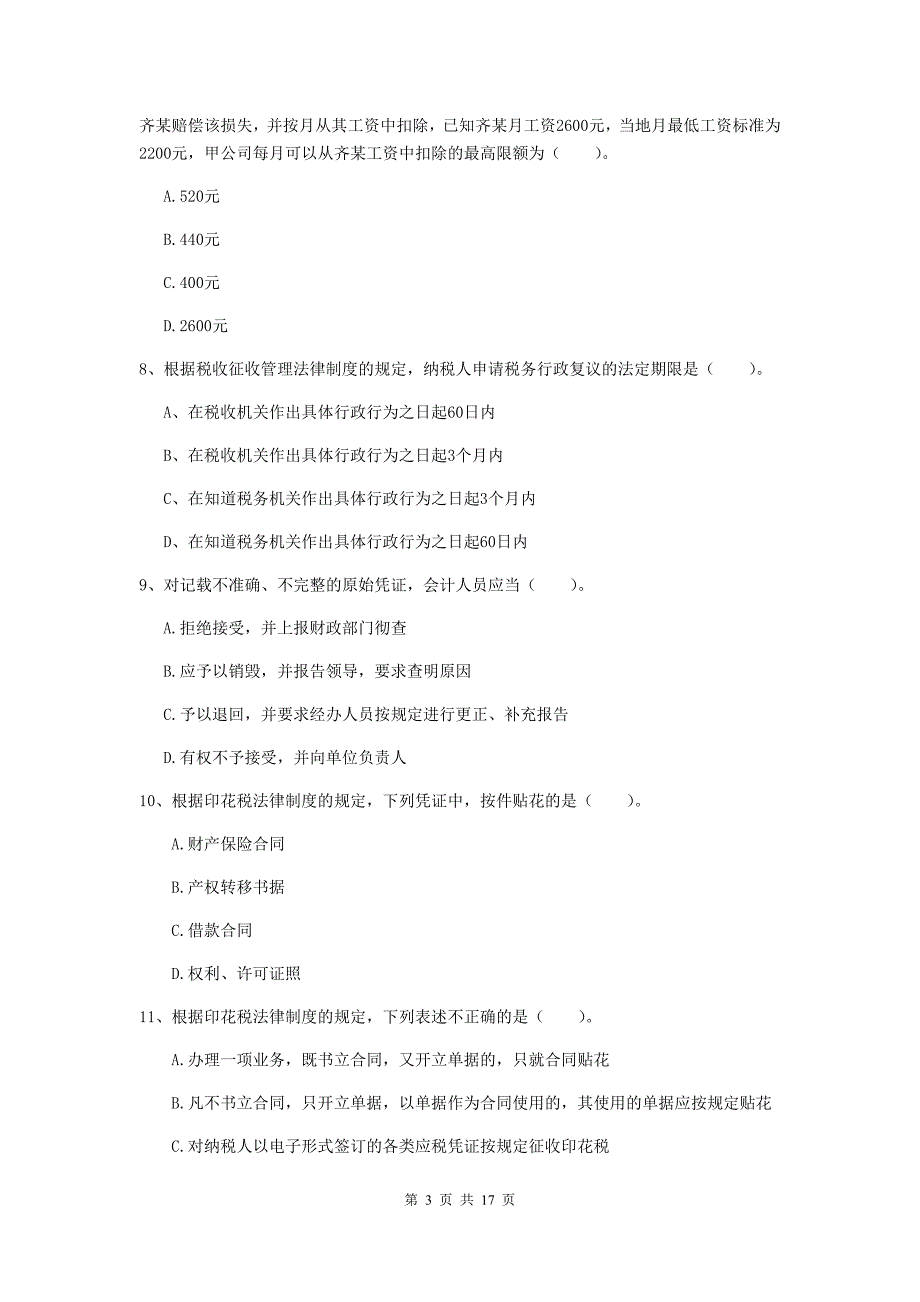 齐某赔偿该损失，并按月从其工资中扣除，已知齐某月工资2600元，当地月最低工资标准为2200元，甲公司每月可以从齐某工资中扣除的最高限额为（　　）。

A.520元

B.440元

C.400元

D.2600元

8、根据税收征收管理法律制度的规定，纳税人申请税务行政复议的法定期限是（　　）。

A、在税收机关作出具体行政行为之日起60日内

B、在税收机关作出具体行政行为之日起3个月内

C、在知道税务机关作出具体行政行为之日起3个月内

D、在知道税务机关作出具体行政行为之日起60日内

9、对记载不准确、不完整的原始凭证，会计人员应当（　　）。

A.拒绝接受，并上报财政部门彻查

B.应予以销毁，并报告领导，要求查明原因

C.予以退回，并要求经办人员按规定进行更正、补充报告

D.有权不予接受，并向单位负责人

10、根据印花税法律制度的规定，下列凭证中，按件贴花的是（　　）。

A.财产保险合同

B.产权转移书据

C.借款合同

D.权利、许可证照

11、根据印花税法律制度的规定，下列表述不正确的是（　　）。

A.办理一项业务，既书立合同，又开立单据的，只就合同贴花

B.凡不书立合同，只开立单据，以单据作为合同使用的，其使用的单据应按规定贴花

C.对纳税人以电子形式签订的各类应税凭证按规定征收印花税

第 3 页 共 17 页